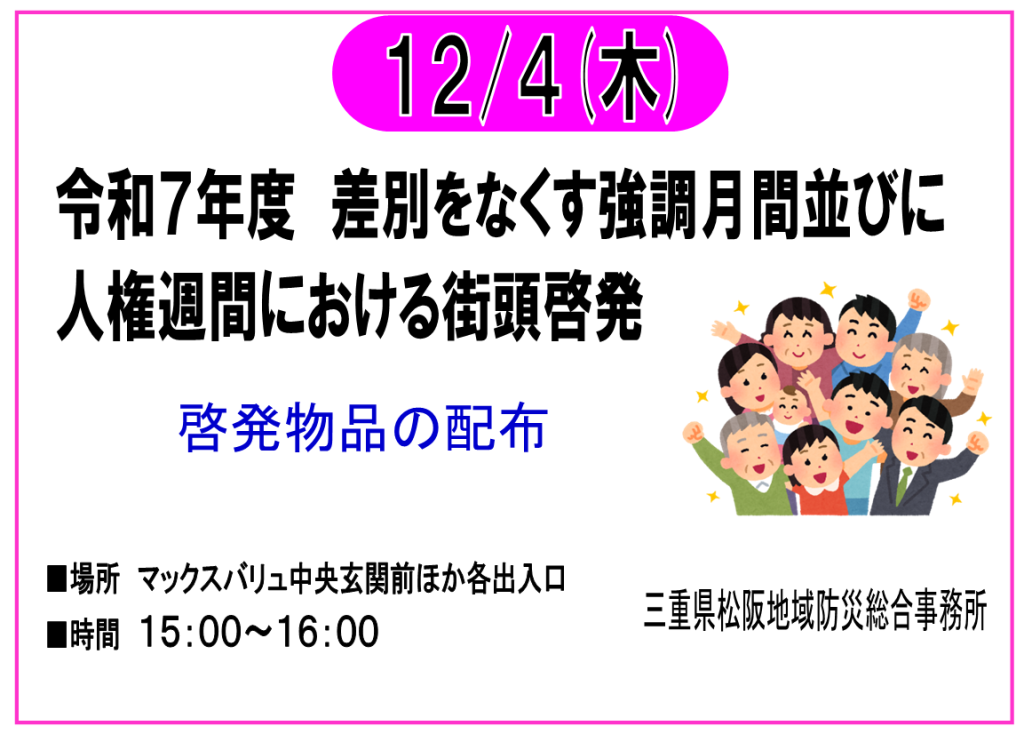 12/4(木)

令和7年度　差別をなくす強調月間並びに人権週間における街頭啓発

啓発物品の配布

■場所　マックスバリュ中央玄関前ほか各出入口
■時間　15:00～16:00

三重県松阪地域防災総合事務所